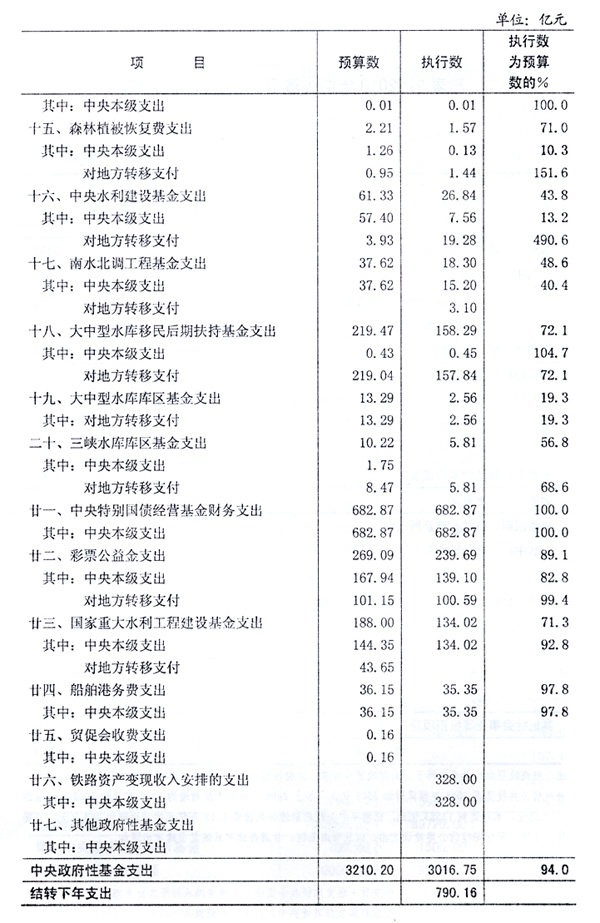 单位：亿元

| 项　　目 | 预算数 | 执行数 | 执行数为预算数的% |
|---|---|---|---|
| 其中：中央本级支出 | 0.01 | 0.01 | 100.0 |
| 十五、森林植被恢复费支出 | 2.21 | 1.57 | 71.0 |
| 其中：中央本级支出 | 1.26 | 0.13 | 10.3 |
| 对地方转移支付 | 0.95 | 1.44 | 151.6 |
| 十六、中央水利建设基金支出 | 61.33 | 26.84 | 43.8 |
| 其中：中央本级支出 | 57.40 | 7.56 | 13.2 |
| 对地方转移支付 | 3.93 | 19.28 | 490.6 |
| 十七、南水北调工程基金支出 | 37.62 | 18.30 | 48.6 |
| 其中：中央本级支出 | 37.62 | 15.20 | 40.4 |
| 对地方转移支付 |  | 3.10 |  |
| 十八、大中型水库移民后期扶持基金支出 | 219.47 | 158.29 | 72.1 |
| 其中：中央本级支出 | 0.43 | 0.45 | 104.7 |
| 对地方转移支付 | 219.04 | 157.84 | 72.1 |
| 十九、大中型水库库区基金支出 | 13.29 | 2.56 | 19.3 |
| 其中：对地方转移支付 | 13.29 | 2.56 | 19.3 |
| 二十、三峡水库库区基金支出 | 10.22 | 5.81 | 56.8 |
| 其中：中央本级支出 | 1.75 |  |  |
| 对地方转移支付 | 8.47 | 5.81 | 68.6 |
| 廿一、中央特别国债经营基金财务支出 | 682.87 | 682.87 | 100.0 |
| 其中：中央本级支出 | 682.87 | 682.87 | 100.0 |
| 廿二、彩票公益金支出 | 269.09 | 239.69 | 89.1 |
| 其中：中央本级支出 | 167.94 | 139.10 | 82.8 |
| 对地方转移支付 | 101.15 | 100.59 | 99.4 |
| 廿三、国家重大水利工程建设基金支出 | 188.00 | 134.02 | 71.3 |
| 其中：中央本级支出 | 144.35 | 134.02 | 92.8 |
| 对地方转移支付 | 43.65 |  |  |
| 廿四、船舶港务费支出 | 36.15 | 35.35 | 97.8 |
| 其中：中央本级支出 | 36.15 | 35.35 | 97.8 |
| 廿五、贸促会收费支出 | 0.16 |  |  |
| 其中：中央本级支出 | 0.16 |  |  |
| 廿六、铁路资产变现收入安排的支出 |  | 328.00 |  |
| 其中：中央本级支出 |  | 328.00 |  |
| 廿七、其他政府性基金支出 |  |  |  |
| 其中：中央本级支出 |  |  |  |
| 中央政府性基金支出 | 3210.20 | 3016.75 | 94.0 |
| 结转下年支出 |  | 790.16 |  |